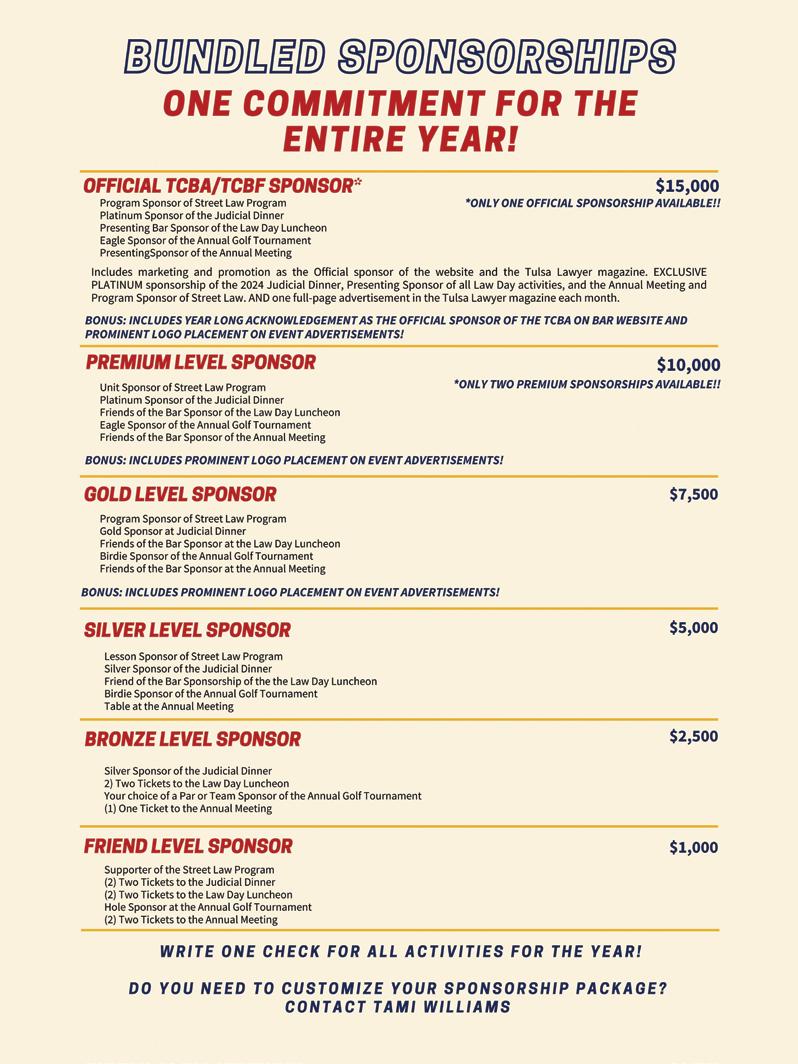 BUNDLED SPONSORSHIPS
ONE COMMITMENT FOR THE ENTIRE YEAR!

OFFICIAL TCBA/TCBF SPONSOR*
$15,000
*ONLY ONE OFFICIAL SPONSORSHIP AVAILABLE!!
Program Sponsor of Street Law Program
Platinum Sponsor of the Judicial Dinner
Presenting Bar Sponsor of the Law Day Luncheon
Eagle Sponsor of the Annual Golf Tournament
PresentingSponsor of the Annual Meeting

Includes marketing and promotion as the Official sponsor of the website and the Tulsa Lawyer magazine. EXCLUSIVE PLATINUM sponsorship of the 2024 Judicial Dinner, Presenting Sponsor of all Law Day activities, and the Annual Meeting and Program Sponsor of Street Law. AND one full-page advertisement in the Tulsa Lawyer magazine each month.

BONUS: INCLUDES YEAR LONG ACKNOWLEDGEMENT AS THE OFFICIAL SPONSOR OF THE TCBA ON BAR WEBSITE AND PROMINENT LOGO PLACEMENT ON EVENT ADVERTISEMENTS!

PREMIUM LEVEL SPONSOR
$10,000
*ONLY TWO PREMIUM SPONSORSHIPS AVAILABLE!!
Unit Sponsor of Street Law Program
Platinum Sponsor of the Judicial Dinner
Friends of the Bar Sponsor of the Law Day Luncheon
Eagle Sponsor of the Annual Golf Tournament
Friends of the Bar Sponsor of the Annual Meeting

BONUS: INCLUDES PROMINENT LOGO PLACEMENT ON EVENT ADVERTISEMENTS!

GOLD LEVEL SPONSOR
$7,500
Program Sponsor of Street Law Program
Gold Sponsor at Judicial Dinner
Friends of the Bar Sponsor at the Law Day Luncheon
Birdie Sponsor of the Annual Golf Tournament
Friends of the Bar Sponsor at the Annual Meeting

BONUS: INCLUDES PROMINENT LOGO PLACEMENT ON EVENT ADVERTISEMENTS!

SILVER LEVEL SPONSOR
$5,000
Lesson Sponsor of Street Law Program
Silver Sponsor of the Judicial Dinner
Friend of the Bar Sponsorship of the the Law Day Luncheon
Birdie Sponsor of the Annual Golf Tournament
Table at the Annual Meeting

BRONZE LEVEL SPONSOR
$2,500
Silver Sponsor of the Judicial Dinner
2) Two Tickets to the Law Day Luncheon
Your choice of a Par or Team Sponsor of the Annual Golf Tournament
(1) One Ticket to the Annual Meeting

FRIEND LEVEL SPONSOR
$1,000
Supporter of the Street Law Program
(2) Two Tickets to the Judicial Dinner
(2) Two Tickets to the Law Day Luncheon
Hole Sponsor at the Annual Golf Tournament
(2) Two Tickets to the Annual Meeting

WRITE ONE CHECK FOR ALL ACTIVITIES FOR THE YEAR!

DO YOU NEED TO CUSTOMIZE YOUR SPONSORSHIP PACKAGE?
CONTACT TAMI WILLIAMS